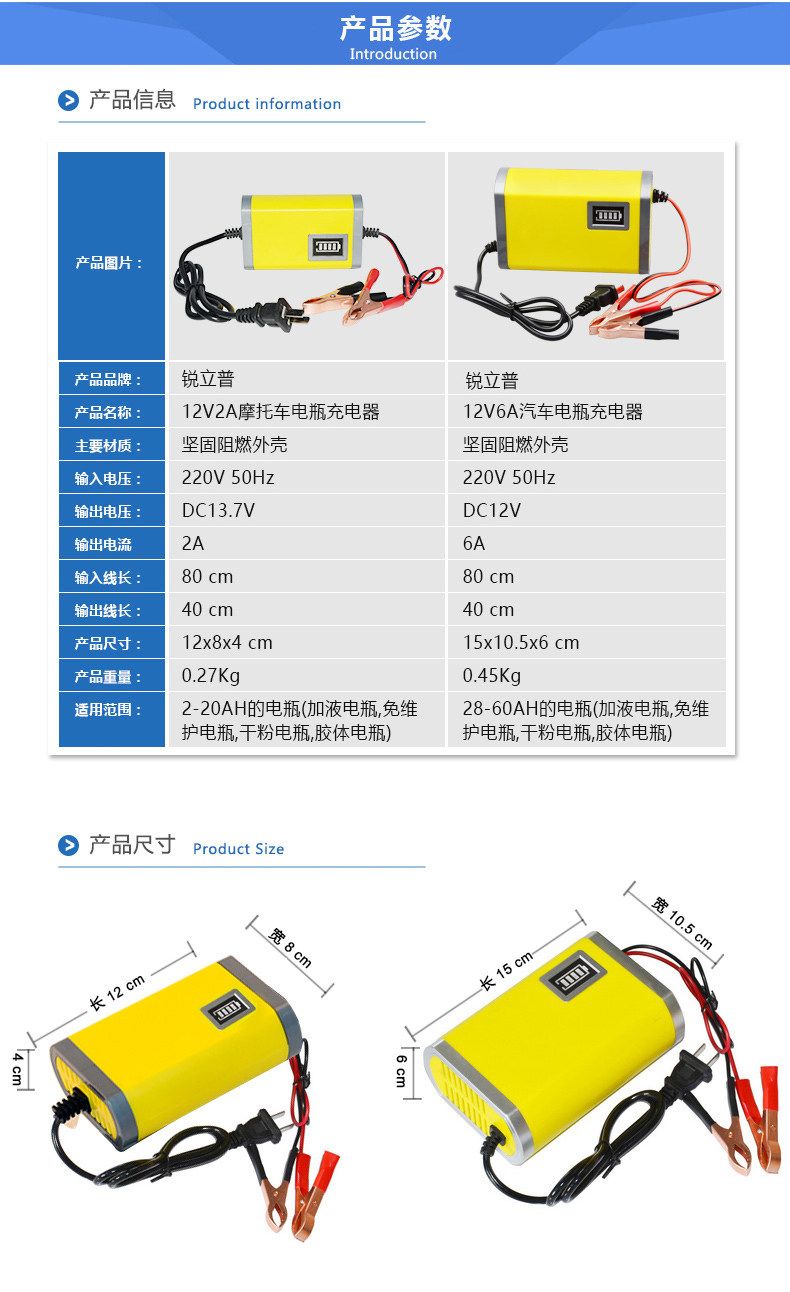 产品参数
Introduction

产品信息 Product information

| 产品图片： | | |
|---|---|---|
| 产品品牌： | 锐立普 | 锐立普 |
| 产品名称： | 12V2A摩托车电瓶充电器 | 12V6A汽车电瓶充电器 |
| 主要材质： | 坚固阻燃外壳 | 坚固阻燃外壳 |
| 输入电压： | 220V 50Hz | 220V 50Hz |
| 输出电压： | DC13.7V | DC12V |
| 输出电流 | 2A | 6A |
| 输入线长： | 80 cm | 80 cm |
| 输出线长： | 40 cm | 40 cm |
| 产品尺寸： | 12x8x4 cm | 15x10.5x6 cm |
| 产品重量： | 0.27Kg | 0.45Kg |
| 适用范围： | 2-20AH的电瓶(加液电瓶,免维护电瓶,干粉电瓶,胶体电瓶) | 28-60AH的电瓶(加液电瓶,免维护电瓶,干粉电瓶,胶体电瓶) |

产品尺寸 Product Size

长 12 cm
宽 8 cm
4 cm

长 15 cm
宽 10.5 cm
6 cm